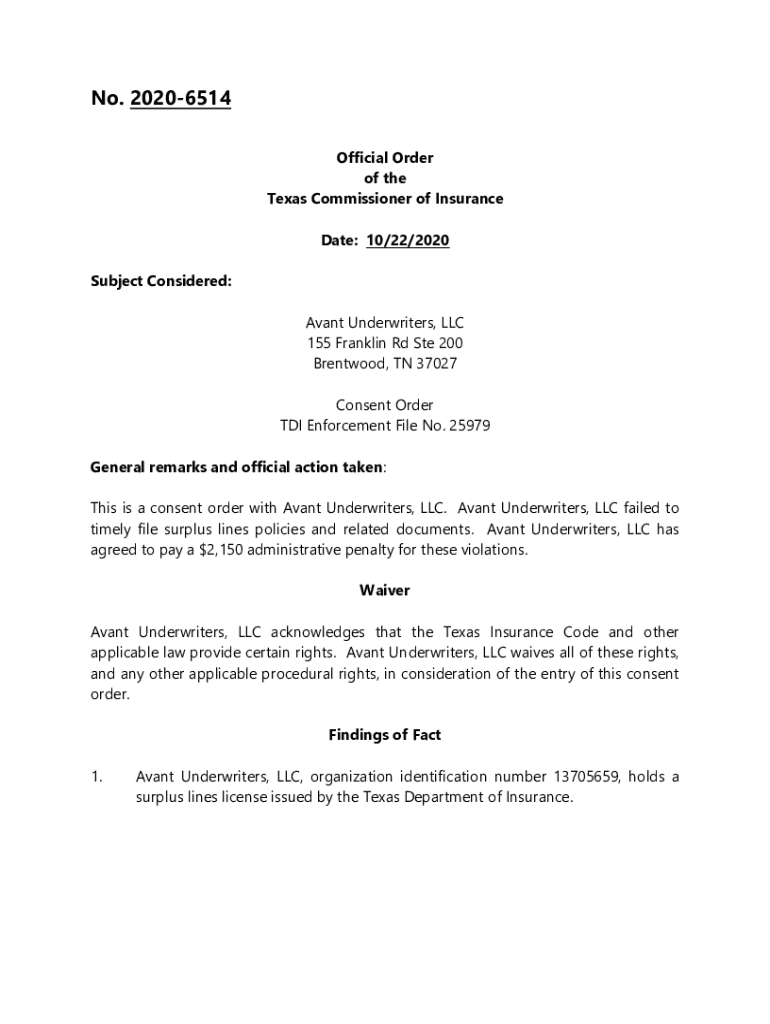 No. 2020-6514

Official Order
of the
Texas Commissioner of Insurance

Date: 10/22/2020

Subject Considered:

Avant Underwriters, LLC
155 Franklin Rd Ste 200
Brentwood, TN 37027

Consent Order
TDI Enforcement File No. 25979

General remarks and official action taken:

This is a consent order with Avant Underwriters, LLC. Avant Underwriters, LLC failed to timely file surplus lines policies and related documents. Avant Underwriters, LLC has agreed to pay a $2,150 administrative penalty for these violations.

Waiver

Avant Underwriters, LLC acknowledges that the Texas Insurance Code and other applicable law provide certain rights. Avant Underwriters, LLC waives all of these rights, and any other applicable procedural rights, in consideration of the entry of this consent order.

Findings of Fact

1. Avant Underwriters, LLC, organization identification number 13705659, holds a surplus lines license issued by the Texas Department of Insurance.